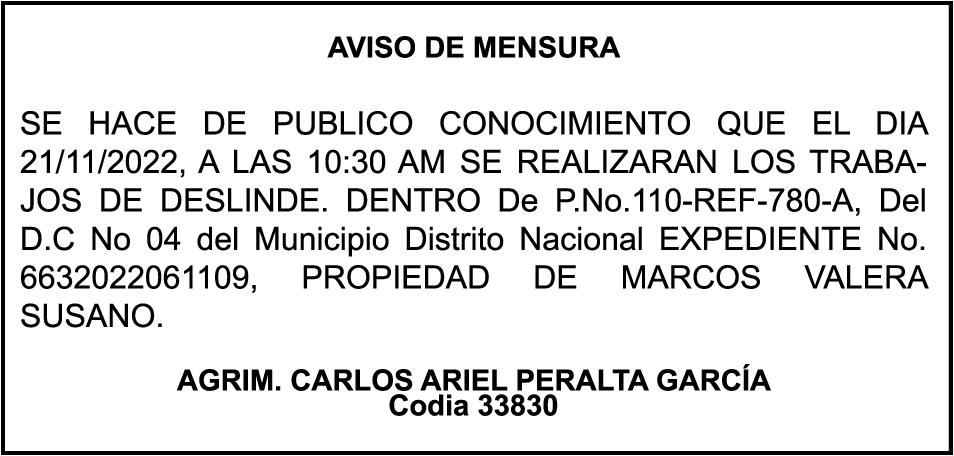 AVISO DE MENSURA

SE HACE DE PUBLICO CONOCIMIENTO QUE EL DIA 21/11/2022, A LAS 10:30 AM SE REALIZARAN LOS TRABAJOS DE DESLINDE. DENTRO De P.No.110-REF-780-A, Del D.C No 04 del Municipio Distrito Nacional EXPEDIENTE No. 6632022061109, PROPIEDAD DE MARCOS VALERA SUSANO.

AGRIM. CARLOS ARIEL PERALTA GARCÍA
Codia 33830